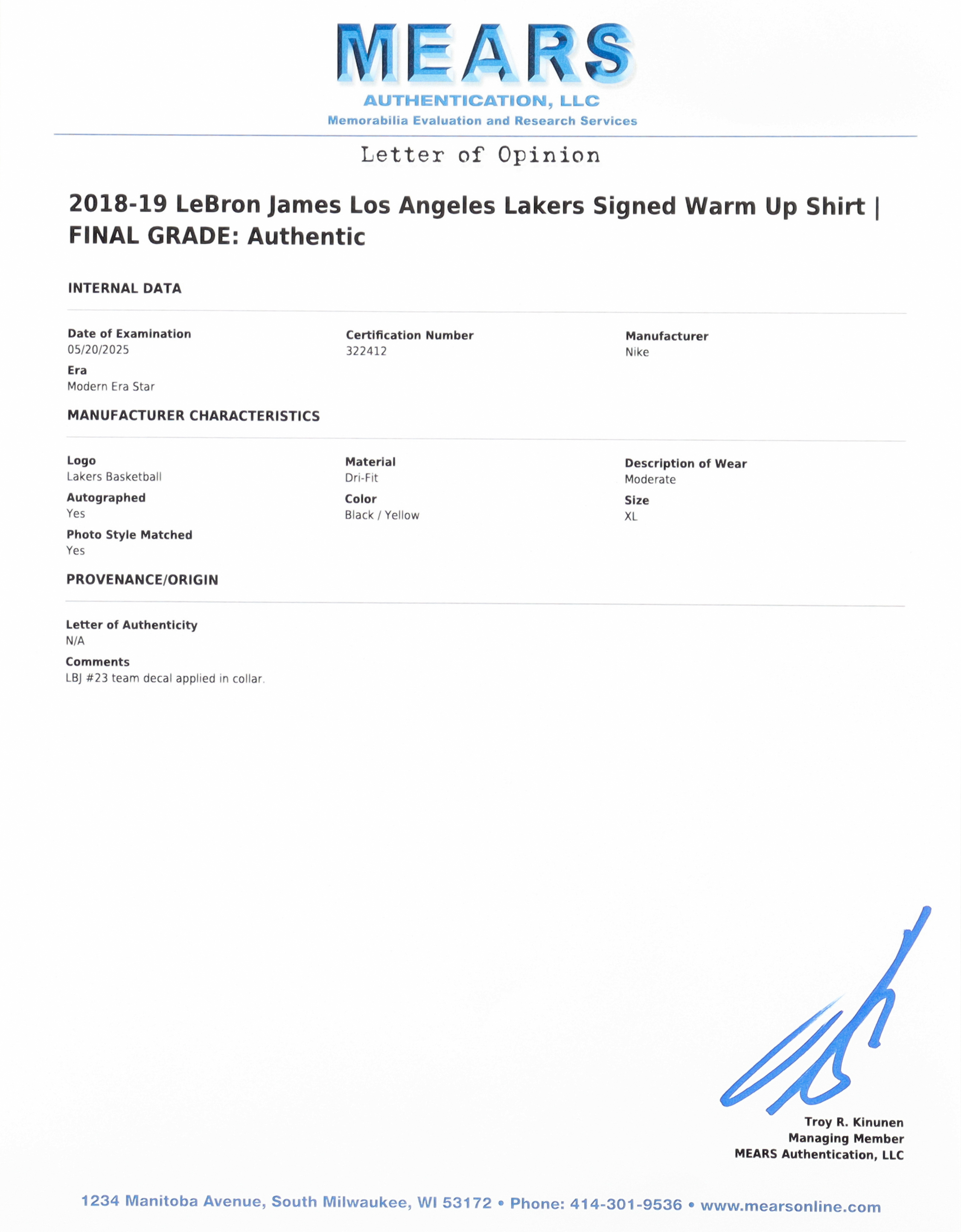 MEARS
AUTHENTICATION, LLC
Memorabilia Evaluation and Research Services

Letter of Opinion

2018-19 LeBron James Los Angeles Lakers Signed Warm Up Shirt | FINAL GRADE: Authentic

INTERNAL DATA

Date of Examination
05/20/2025

Era
Modern Era Star

Certification Number
322412

Manufacturer
Nike

MANUFACTURER CHARACTERISTICS

Logo
Lakers Basketball

Autographed
Yes

Photo Style Matched
Yes

Material
Dri-Fit

Color
Black / Yellow

Description of Wear
Moderate

Size
XL

PROVENANCE/ORIGIN

Letter of Authenticity
N/A

Comments
LBJ #23 team decal applied in collar.

Troy R. Kinunen
Managing Member
MEARS Authentication, LLC

1234 Manitoba Avenue, South Milwaukee, WI 53172 • Phone: 414-301-9536 • www.mearsonline.com